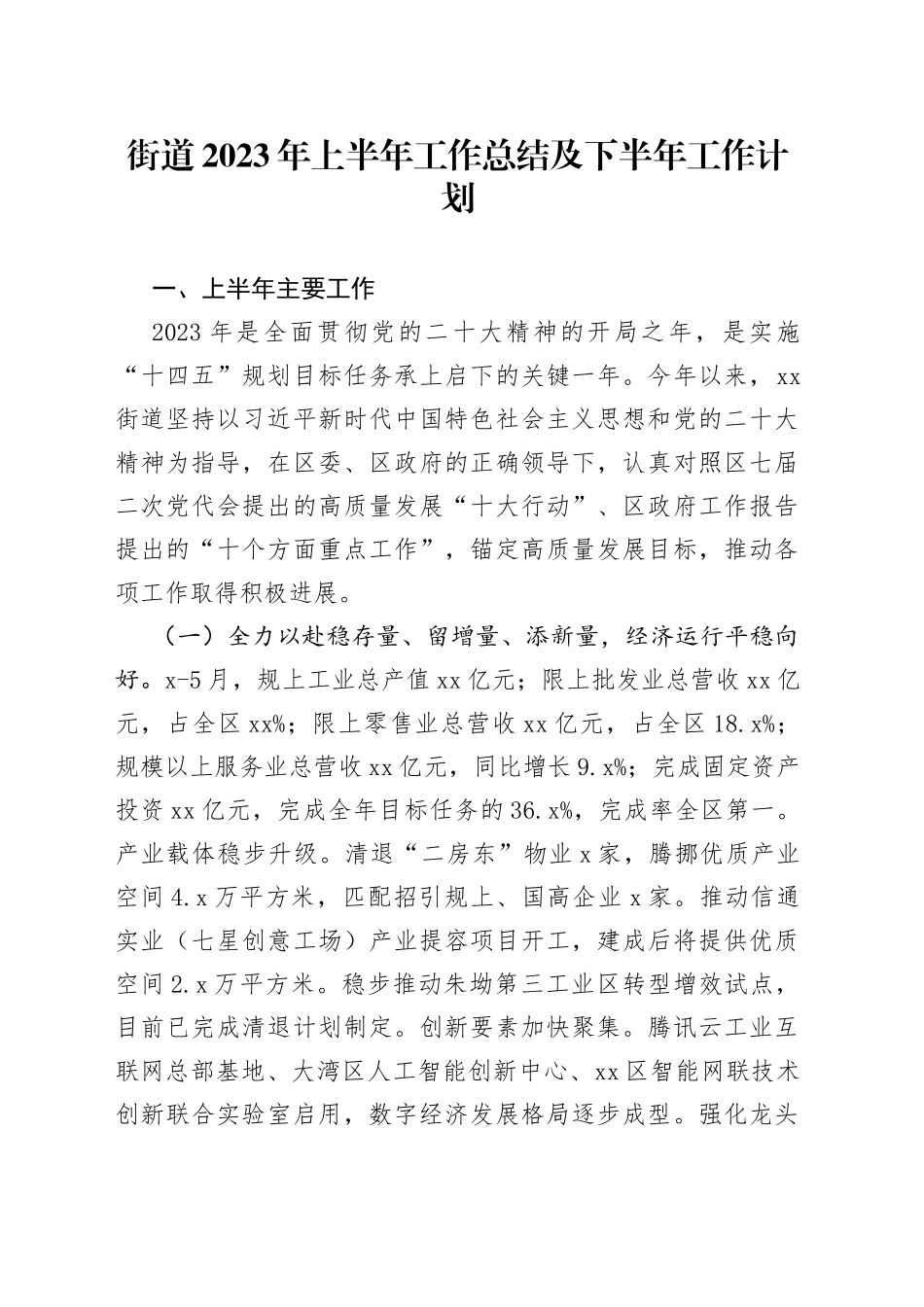 街道2023年上半年工作总结及下半年工作计划

一、上半年主要工作

2023年是全面贯彻党的二十大精神的开局之年，是实施“十四五”规划目标任务承上启下的关键一年。今年以来，xx街道坚持以习近平新时代中国特色社会主义思想和党的二十大精神为指导，在区委、区政府的正确领导下，认真对照区七届二次党代会提出的高质量发展“十大行动”、区政府工作报告提出的“十个方面重点工作”，锚定高质量发展目标，推动各项工作取得积极进展。

（一）全力以赴稳存量、留增量、添新量，经济运行平稳向好。x-5月，规上工业总产值xx亿元；限上批发业总营收xx亿元，占全区xx%；限上零售业总营收xx亿元，占全区18.x%；规模以上服务业总营收xx亿元，同比增长9.x%；完成固定资产投资xx亿元，完成全年目标任务的36.x%，完成率全区第一。产业载体稳步升级。清退“二房东”物业x家，腾挪优质产业空间4.x万平方米，匹配招引规上、国高企业x家。推动信通实业（七星创意工场）产业提容项目开工，建成后将提供优质空间2.x万平方米。稳步推动朱坳第三工业区转型增效试点，目前已完成清退计划制定。创新要素加快聚集。腾讯云工业互联网总部基地、大湾区人工智能创新中心、xx区智能网联技术创新联合实验室启用，数字经济发展格局逐步成型。强化龙头